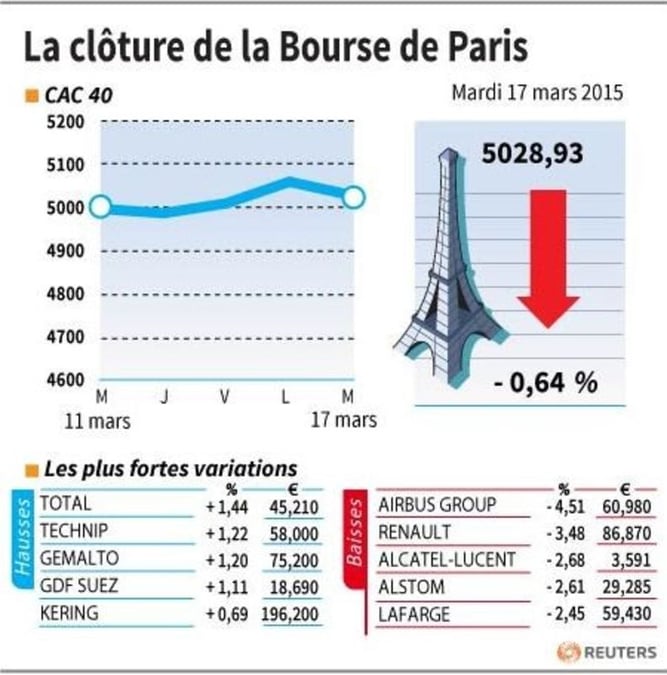 La clôture de la Bourse de Paris

CAC 40

Mardi 17 mars 2015

5200
5100
5000
4900
4800
4700
4600

M 11 mars
J
V
L
M 17 mars

5028,93

- 0,64 %

Les plus fortes variations

Hausses

| | % | € |
|---|---|---|
| TOTAL | + 1,44 | 45,210 |
| TECHNIP | + 1,22 | 58,000 |
| GEMALTO | + 1,20 | 75,200 |
| GDF SUEZ | + 1,11 | 18,690 |
| KERING | + 0,69 | 196,200 |

Baisses

| | % | € |
|---|---|---|
| AIRBUS GROUP | - 4,51 | 60,980 |
| RENAULT | - 3,48 | 86,870 |
| ALCATEL-LUCENT | - 2,68 | 3,591 |
| ALSTOM | - 2,61 | 29,285 |
| LAFARGE | - 2,45 | 59,430 |

REUTERS